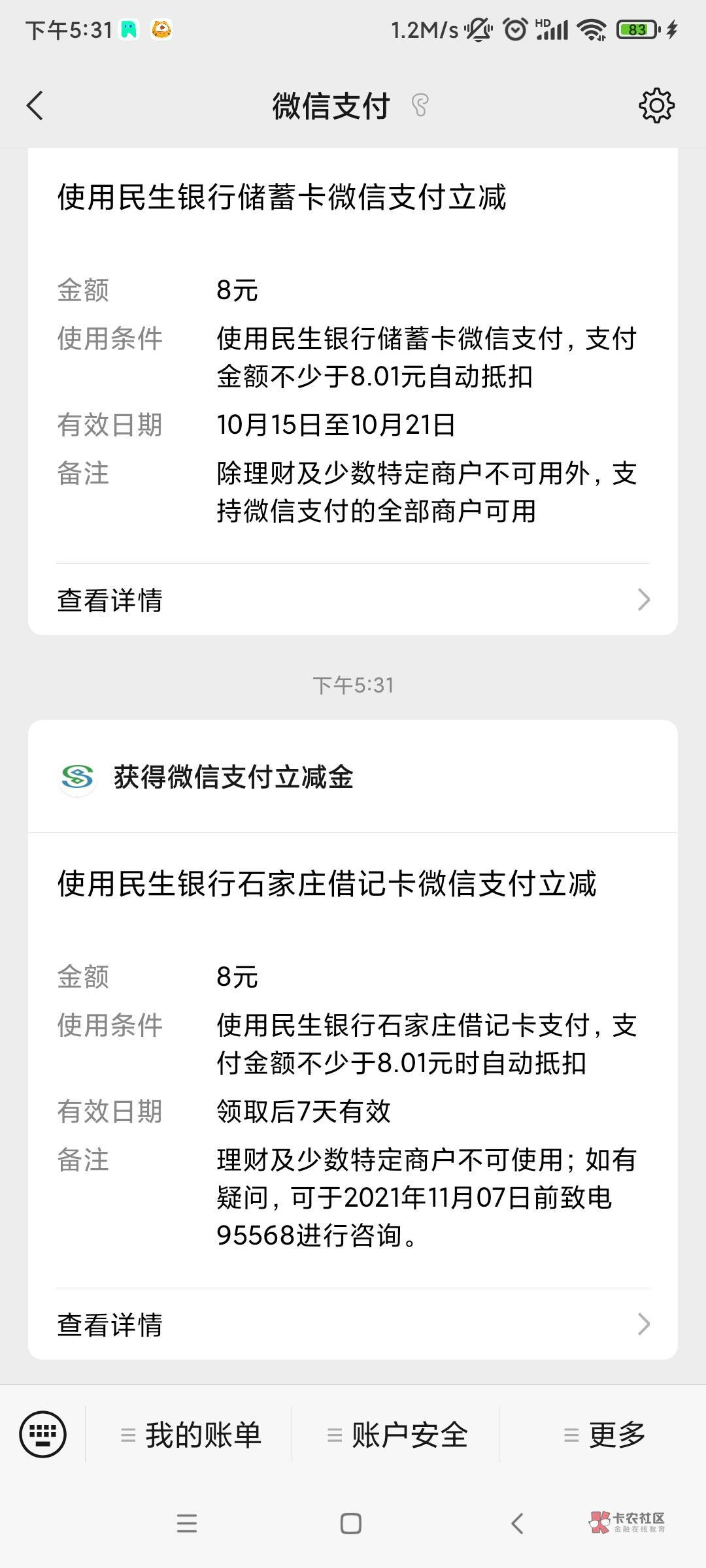 下午5:31 1.2M/s HD 83

微信支付

使用民生银行储蓄卡微信支付立减

金额 8元
使用条件 使用民生银行储蓄卡微信支付，支付金额不少于8.01元自动抵扣
有效日期 10月15日至10月21日
备注 除理财及少数特定商户不可用外，支持微信支付的全部商户可用

查看详情

下午5:31

获得微信支付立减金

使用民生银行石家庄借记卡微信支付立减

金额 8元
使用条件 使用民生银行石家庄借记卡支付，支付金额不少于8.01元时自动抵扣
有效日期 领取后7天有效
备注 理财及少数特定商户不可使用；如有疑问，可于2021年11月07日前致电95568进行咨询。

查看详情

我的账单 账户安全 更多

卡农社区 金融在线教育